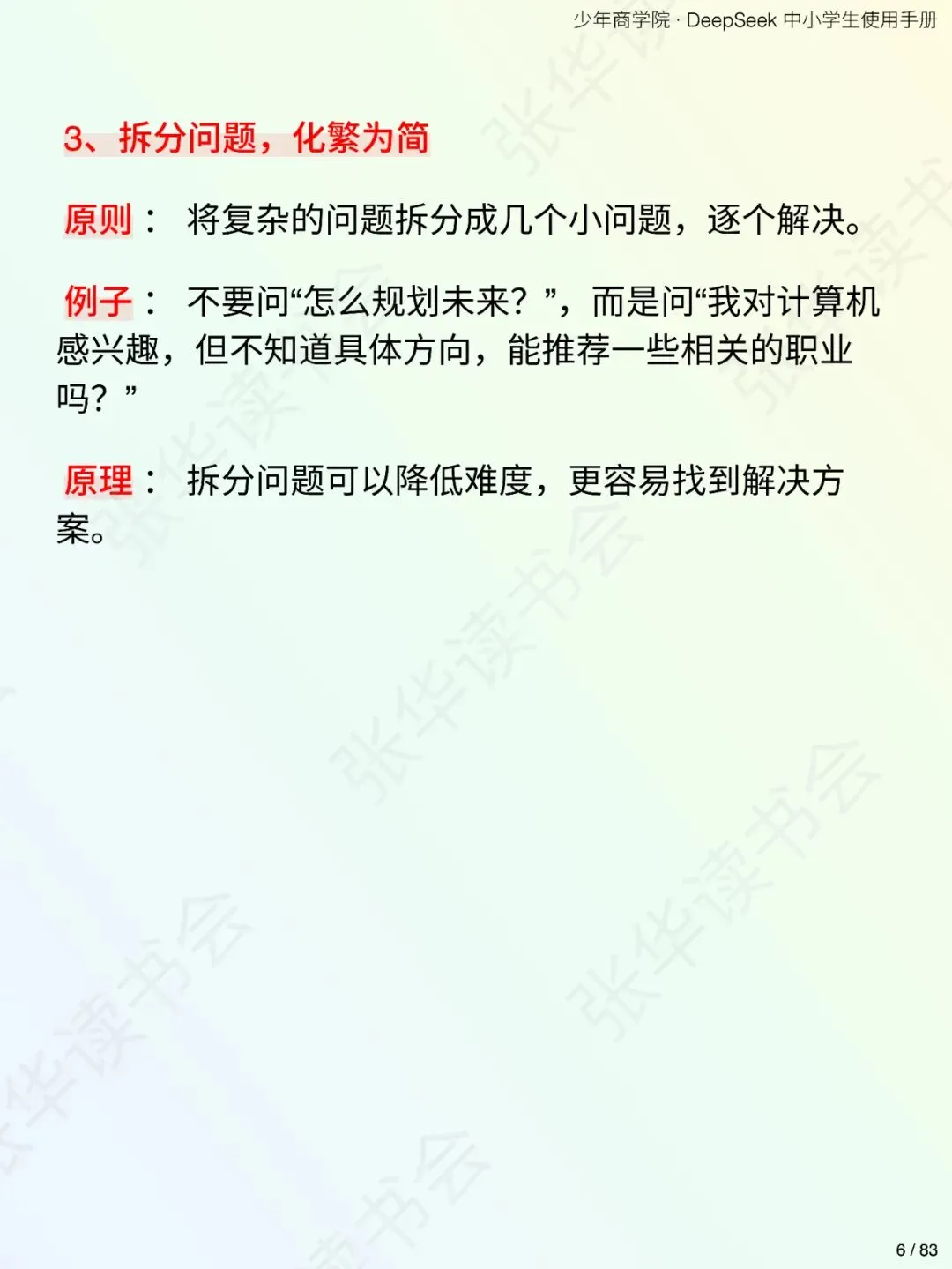 少年商学院 · DeepSeek 中小学生使用手册

3、拆分问题，化繁为简

原则： 将复杂的问题拆分成几个小问题，逐个解决。

例子： 不要问“怎么规划未来？”，而是问“我对计算机感兴趣，但不知道具体方向，能推荐一些相关的职业吗？”

原理： 拆分问题可以降低难度，更容易找到解决方案。

6 / 83

张华读书会